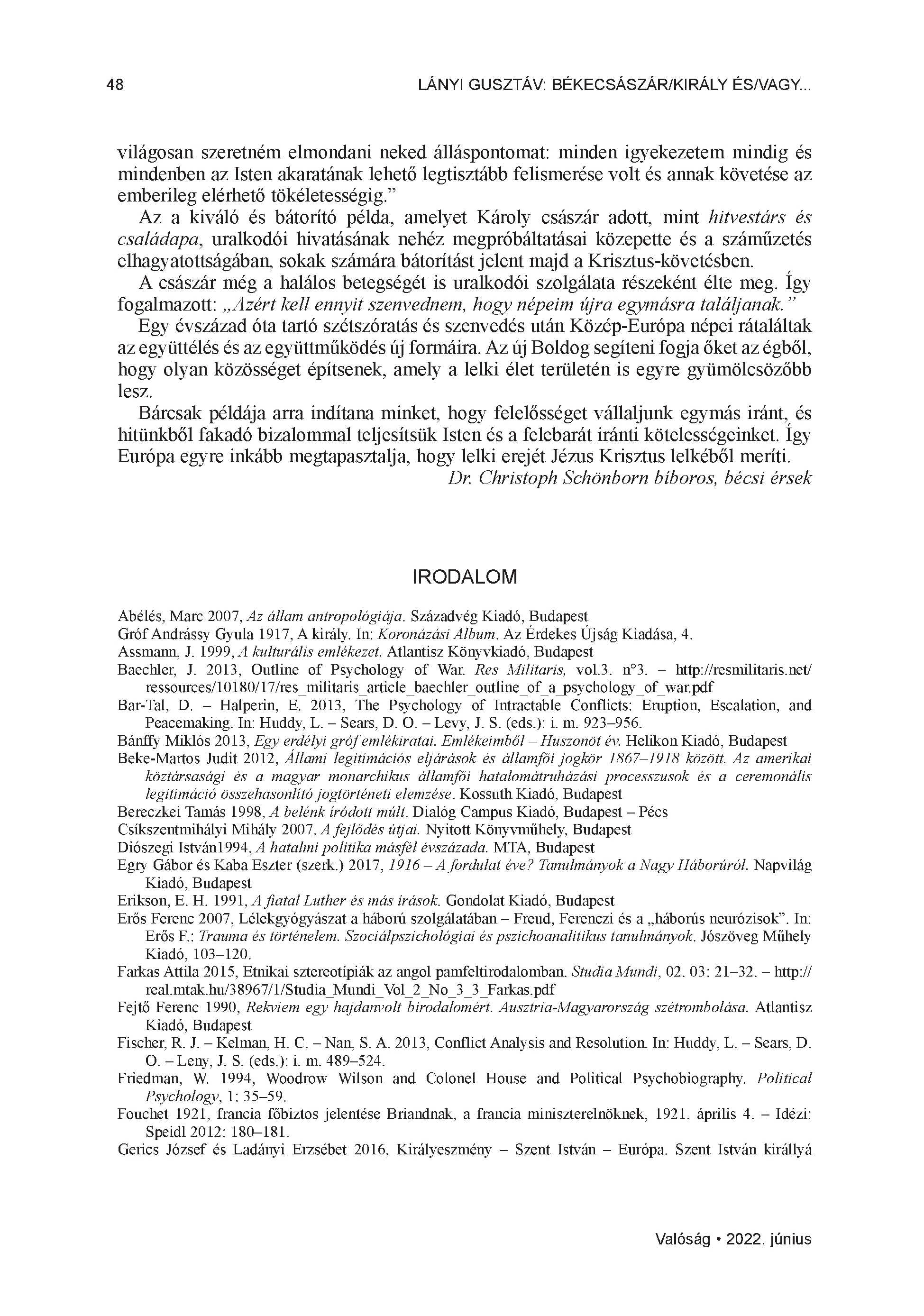 48

LÁNYI GUSZTÁV: BÉKECSÁSZÁR/KIRÁLY ÉS/VAGY...

világosan szeretném elmondani neked álláspontomat: minden igyekezetem mindig és mindenben az Isten akaratának lehető legtisztább felismerése volt és annak követése az emberileg elérhető tökéletességig.”

Az a kiváló és bátorító példa, amelyet Károly császár adott, mint hitvestárs és családapa, uralkodói hivatásának nehéz megpróbáltatásai közepette és a száműzetés elhagyatottságában, sokak számára bátorítást jelent majd a Krisztus-követésben.

A császár még a halálos betegségét is uralkodói szolgálata részeként élte meg. Így fogalmazott: „Azért kell ennyit szenvednem, hogy népeim újra egymásra találjanak.”

Egy évszázad óta tartó szétszóratás és szenvedés után Közép-Európa népei rátaláltak az együttélés és az együttműködés új formáira. Az új Boldog segíteni fogja őket az égből, hogy olyan közösséget építsenek, amely a lelki élet területén is egyre gyümölcsözőbb lesz.

Bárcsak példája arra indítana minket, hogy felelősséget vállaljunk egymás iránt, és hitünkből fakadó bizalommal teljesítsük Isten és a felebarát iránti kötelességeinket. Így Európa egyre inkább megtapasztalja, hogy lelki erejét Jézus Krisztus lelkéből meríti.

Dr. Christoph Schönborn bíboros, bécsi érsek

IRODALOM

Abélés, Marc 2007, Az állam antropológiája. Századvég Kiadó, Budapest
Gróf Andrássy Gyula 1917, A király. In: Koronázási Album. Az Érdekes Újság Kiadása, 4.
Assmann, J. 1999, A kulturális emlékezet. Atlantisz Könyvkiadó, Budapest
Baechler, J. 2013, Outline of Psychology of War. Res Militaris, vol.3. n°3. – http://resmilitaris.net/ressources/10180/17/res_militaris_article_baechler_outline_of_a_psychology_of_war.pdf
Bar-Tal, D. – Halperin, E. 2013, The Psychology of Intractable Conflicts: Eruption, Escalation, and Peacemaking. In: Huddy, L. – Sears, D. O. – Levy, J. S. (eds.): i. m. 923–956.
Bánffy Miklós 2013, Egy erdélyi gróf emlékiratai. Emlékeimből – Huszonöt év. Helikon Kiadó, Budapest
Beke-Martos Judit 2012, Állami legitimációs eljárások és államfői jogkör 1867–1918 között. Az amerikai köztársasági és a magyar monarchikus államfői hatalomátruházási processzusok és a ceremonális legitimáció összehasonlító jogtörténeti elemzése. Kossuth Kiadó, Budapest
Bereczkei Tamás 1998, A belénk íródott múlt. Dialóg Campus Kiadó, Budapest – Pécs
Csíkszentmihályi Mihály 2007, A fejlődés útjai. Nyitott Könyvműhely, Budapest
Diószegi István1994, A hatalmi politika másfél évszázada. MTA, Budapest
Egry Gábor és Kaba Eszter (szerk.) 2017, 1916 – A fordulat éve? Tanulmányok a Nagy Háborúról. Napvilág Kiadó, Budapest
Erikson, E. H. 1991, A fiatal Luther és más írások. Gondolat Kiadó, Budapest
Erős Ferenc 2007, Lélekgyógyászat a háború szolgálatában – Freud, Ferenczi és a „háborús neurózisok”. In: Erős F.: Trauma és történelem. Szociálpszichológiai és pszichoanalitikus tanulmányok. Jószöveg Műhely Kiadó, 103–120.
Farkas Attila 2015, Etnikai sztereotípiák az angol pamfeltirodalomban. Studia Mundi, 02. 03: 21–32. – http://real.mtak.hu/38967/1/Studia_Mundi_Vol_2_No_3_3_Farkas.pdf
Fejtő Ferenc 1990, Rekviem egy hajdanvolt birodalomért. Ausztria-Magyarország szétrombolása. Atlantisz Kiadó, Budapest
Fischer, R. J. – Kelman, H. C. – Nan, S. A. 2013, Conflict Analysis and Resolution. In: Huddy, L. – Sears, D. O. – Leny, J. S. (eds.): i. m. 489–524.
Friedman, W. 1994, Woodrow Wilson and Colonel House and Political Psychobiography. Political Psychology, 1: 35–59.
Fouchet 1921, francia főbiztos jelentése Briandnak, a francia miniszterelnöknek, 1921. április 4. – Idézi: Speidl 2012: 180–181.
Gerics József és Ladányi Erzsébet 2016, Királyeszmény – Szent István – Európa. Szent István királlyá

Valóság • 2022. június